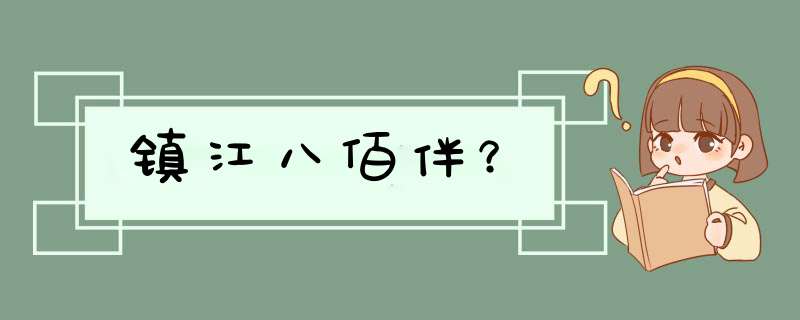 镇江八佰伴？